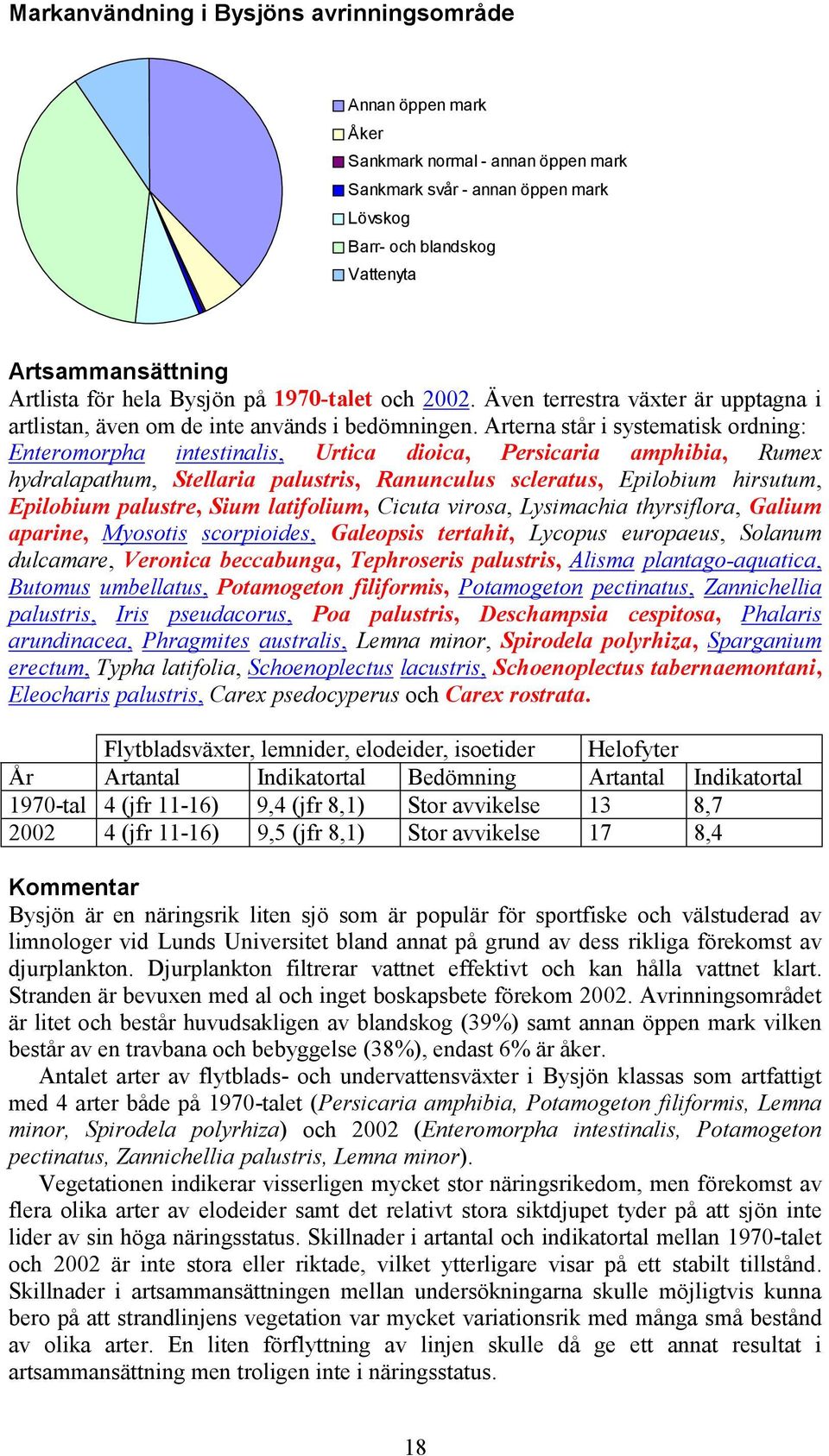 Markanvändning i Bysjöns avrinningsområde

Annan öppen mark
Åker
Sankmark normal - annan öppen mark
Sankmark svår - annan öppen mark
Lövskog
Barr- och blandskog
Vattenyta

Artsammansättning
Artlista för hela Bysjön på 1970-talet och 2002. Även terrestra växter är upptagna i artlistan, även om de inte används i bedömningen. Arterna står i systematisk ordning: Enteromorpha intestinalis, Urtica dioica, Persicaria amphibia, Rumex hydralapathum, Stellaria palustris, Ranunculus scleratus, Epilobium hirsutum, Epilobium palustre, Sium latifolium, Cicuta virosa, Lysimachia thyrsiflora, Galium aparine, Myosotis scorpioides, Galeopsis tertahit, Lycopus europaeus, Solanum dulcamare, Veronica beccabunga, Tephroseris palustris, Alisma plantago-aquatica, Butomus umbellatus, Potamogeton filiformis, Potamogeton pectinatus, Zannichellia palustris, Iris pseudacorus, Poa palustris, Deschampsia cespitosa, Phalaris arundinacea, Phragmites australis, Lemna minor, Spirodela polyrhiza, Sparganium erectum, Typha latifolia, Schoenoplectus lacustris, Schoenoplectus tabernaemontani, Eleocharis palustris, Carex psedocyperus och Carex rostrata.

| | Flytbladsväxter, lemnider, elodeider, isoetider | | | Helofyter | |
|---|---|---|---|---|---|
| År | Artantal | Indikatortal | Bedömning | Artantal | Indikatortal |
| 1970-tal | 4 (jfr 11-16) | 9,4 (jfr 8,1) | Stor avvikelse | 13 | 8,7 |
| 2002 | 4 (jfr 11-16) | 9,5 (jfr 8,1) | Stor avvikelse | 17 | 8,4 |

Kommentar
Bysjön är en näringsrik liten sjö som är populär för sportfiske och välstuderad av limnologer vid Lunds Universitet bland annat på grund av dess rikliga förekomst av djurplankton. Djurplankton filtrerar vattnet effektivt och kan hålla vattnet klart. Stranden är bevuxen med al och inget boskapsbete förekom 2002. Avrinningsområdet är litet och består huvudsakligen av blandskog (39%) samt annan öppen mark vilken består av en travbana och bebyggelse (38%), endast 6% är åker.

Antalet arter av flytblads- och undervattensväxter i Bysjön klassas som artfattigt med 4 arter både på 1970-talet (Persicaria amphibia, Potamogeton filiformis, Lemna minor, Spirodela polyrhiza) och 2002 (Enteromorpha intestinalis, Potamogeton pectinatus, Zannichellia palustris, Lemna minor).

Vegetationen indikerar visserligen mycket stor näringsrikedom, men förekomst av flera olika arter av elodeider samt det relativt stora siktdjupet tyder på att sjön inte lider av sin höga näringsstatus. Skillnader i artantal och indikatortal mellan 1970-talet och 2002 är inte stora eller riktade, vilket ytterligare visar på ett stabilt tillstånd. Skillnader i artsammansättningen mellan undersökningarna skulle möjligtvis kunna bero på att strandlinjens vegetation var mycket variationsrik med många små bestånd av olika arter. En liten förflyttning av linjen skulle då ge ett annat resultat i artsammansättning men troligen inte i näringsstatus.

18